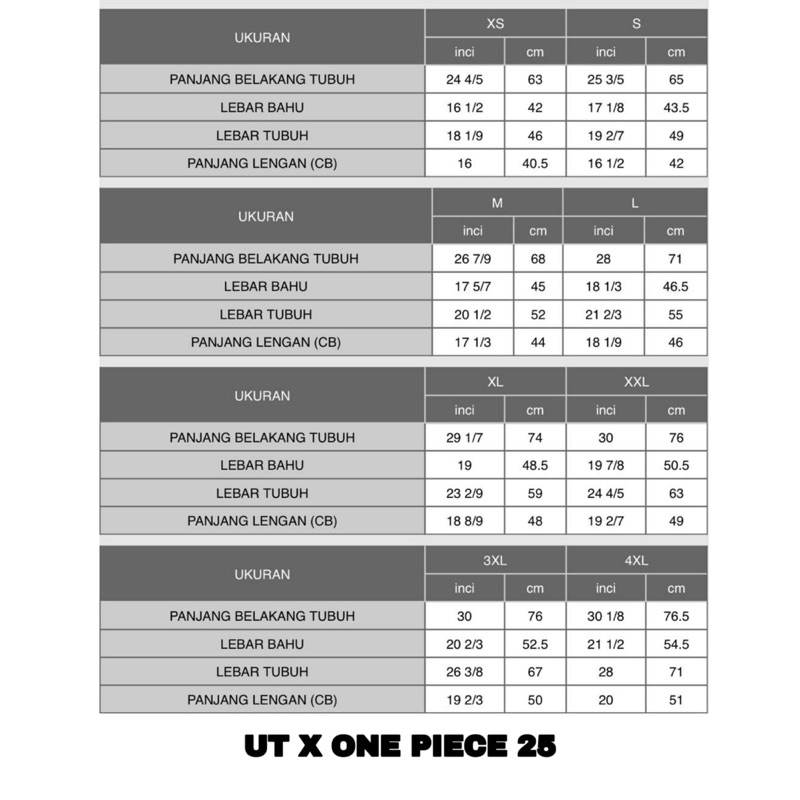 | UKURAN | XS | | S | |
|---|---|---|---|---|
| | inci | cm | inci | cm |
| PANJANG BELAKANG TUBUH | 24 4/5 | 63 | 25 3/5 | 65 |
| LEBAR BAHU | 16 1/2 | 42 | 17 1/8 | 43.5 |
| LEBAR TUBUH | 18 1/9 | 46 | 19 2/7 | 49 |
| PANJANG LENGAN (CB) | 16 | 40.5 | 16 1/2 | 42 |

| UKURAN | M | | L | |
|---|---|---|---|---|
| | inci | cm | inci | cm |
| PANJANG BELAKANG TUBUH | 26 7/9 | 68 | 28 | 71 |
| LEBAR BAHU | 17 5/7 | 45 | 18 1/3 | 46.5 |
| LEBAR TUBUH | 20 1/2 | 52 | 21 2/3 | 55 |
| PANJANG LENGAN (CB) | 17 1/3 | 44 | 18 1/9 | 46 |

| UKURAN | XL | | XXL | |
|---|---|---|---|---|
| | inci | cm | inci | cm |
| PANJANG BELAKANG TUBUH | 29 1/7 | 74 | 30 | 76 |
| LEBAR BAHU | 19 | 48.5 | 19 7/8 | 50.5 |
| LEBAR TUBUH | 23 2/9 | 59 | 24 4/5 | 63 |
| PANJANG LENGAN (CB) | 18 8/9 | 48 | 19 2/7 | 49 |

| UKURAN | 3XL | | 4XL | |
|---|---|---|---|---|
| | inci | cm | inci | cm |
| PANJANG BELAKANG TUBUH | 30 | 76 | 30 1/8 | 76.5 |
| LEBAR BAHU | 20 2/3 | 52.5 | 21 1/2 | 54.5 |
| LEBAR TUBUH | 26 3/8 | 67 | 28 | 71 |
| PANJANG LENGAN (CB) | 19 2/3 | 50 | 20 | 51 |

UT X ONE PIECE 25